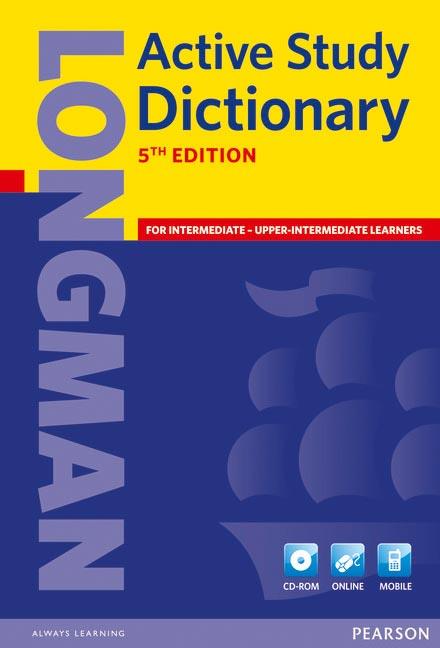 LONGMAN

Active Study Dictionary

5TH EDITION

FOR INTERMEDIATE – UPPER-INTERMEDIATE LEARNERS

CD-ROM ONLINE MOBILE

ALWAYS LEARNING

PEARSON